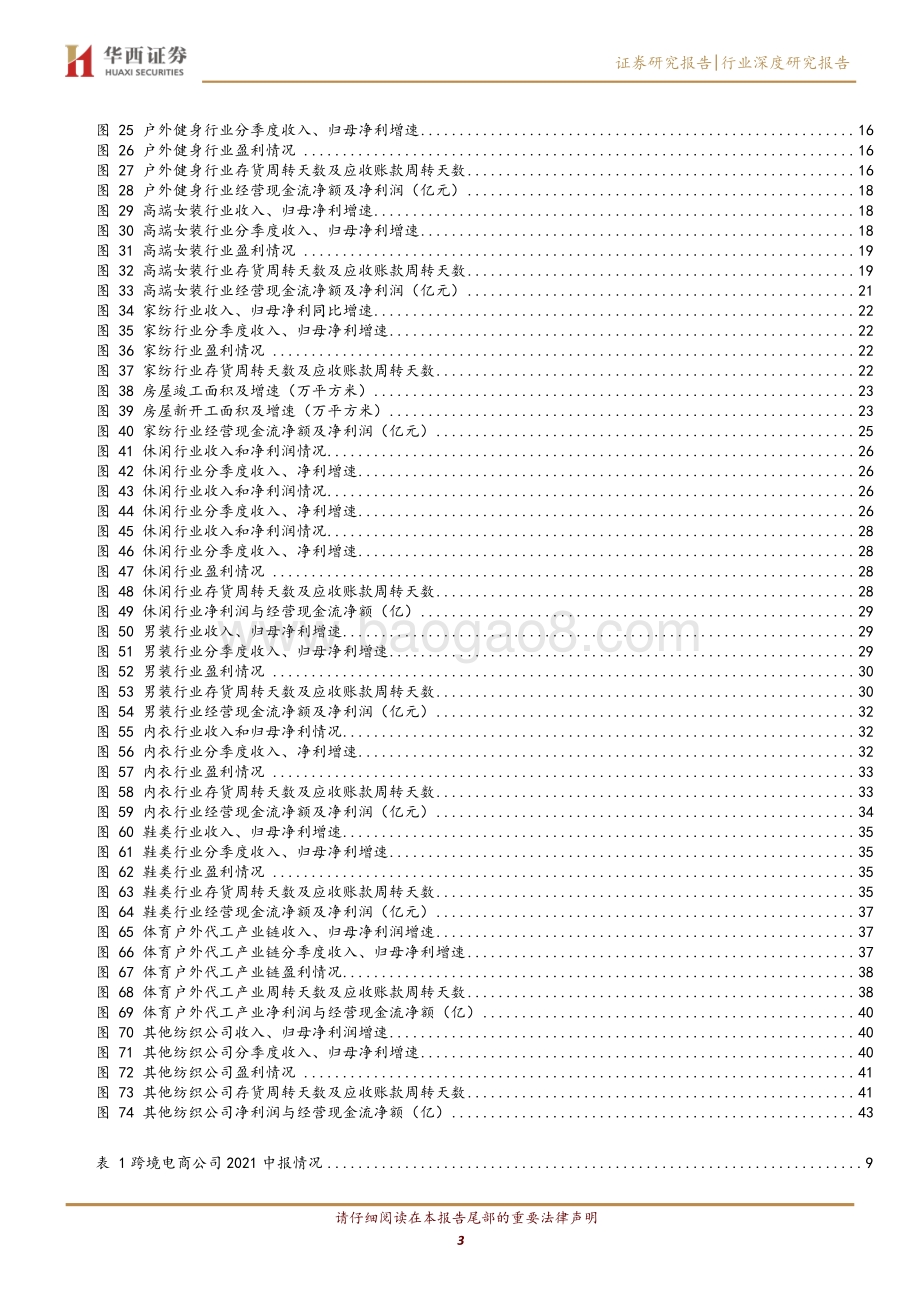 华西证券
HUAXI SECURITIES

证券研究报告|行业深度研究报告

图 25 户外健身行业分季度收入、归母净利增速 16
图 26 户外健身行业盈利情况 16
图 27 户外健身行业存货周转天数及应收账款周转天数 16
图 28 户外健身行业经营现金流净额及净利润（亿元） 18
图 29 高端女装行业收入、归母净利增速 18
图 30 高端女装行业分季度收入、归母净利增速 18
图 31 高端女装行业盈利情况 19
图 32 高端女装行业存货周转天数及应收账款周转天数 19
图 33 高端女装行业经营现金流净额及净利润（亿元） 21
图 34 家纺行业收入、归母净利同比增速 22
图 35 家纺行业分季度收入、归母净利增速 22
图 36 家纺行业盈利情况 22
图 37 家纺行业存货周转天数及应收账款周转天数 22
图 38 房屋竣工面积及增速（万平方米） 23
图 39 房屋新开工面积及增速（万平方米） 23
图 40 家纺行业经营现金流净额及净利润（亿元） 25
图 41 休闲行业收入和净利润情况 26
图 42 休闲行业分季度收入、净利增速 26
图 43 休闲行业收入和净利润情况 26
图 44 休闲行业分季度收入、净利增速 26
图 45 休闲行业收入和净利润情况 28
图 46 休闲行业分季度收入、净利增速 28
图 47 休闲行业盈利情况 28
图 48 休闲行业存货周转天数及应收账款周转天数 28
图 49 休闲行业净利润与经营现金流净额（亿） 29
图 50 男装行业收入、归母净利增速 29
图 51 男装行业分季度收入、归母净利增速 29
图 52 男装行业盈利情况 30
图 53 男装行业存货周转天数及应收账款周转天数 30
图 54 男装行业经营现金流净额及净利润（亿元） 32
图 55 内衣行业收入和归母净利情况 32
图 56 内衣行业分季度收入、净利增速 32
图 57 内衣行业盈利情况 33
图 58 内衣行业存货周转天数及应收账款周转天数 33
图 59 内衣行业经营现金流净额及净利润（亿元） 34
图 60 鞋类行业收入、归母净利增速 35
图 61 鞋类行业分季度收入、归母净利增速 35
图 62 鞋类行业盈利情况 35
图 63 鞋类行业存货周转天数及应收账款周转天数 35
图 64 鞋类行业经营现金流净额及净利润（亿元） 37
图 65 体育户外代工产业链收入、归母净利润增速 37
图 66 体育户外代工产业链分季度收入、归母净利增速 37
图 67 体育户外代工产业链盈利情况 38
图 68 体育户外代工产业周转天数及应收账款周转天数 38
图 69 体育户外代工产业净利润与经营现金流净额（亿） 40
图 70 其他纺织公司收入、归母净利润增速 40
图 71 其他纺织公司分季度收入、归母净利增速 40
图 72 其他纺织公司盈利情况 41
图 73 其他纺织公司存货周转天数及应收账款周转天数 41
图 74 其他纺织公司净利润与经营现金流净额（亿） 43

表 1 跨境电商公司 2021 中报情况 9

www.baogao8.com

请仔细阅读在本报告尾部的重要法律声明

3